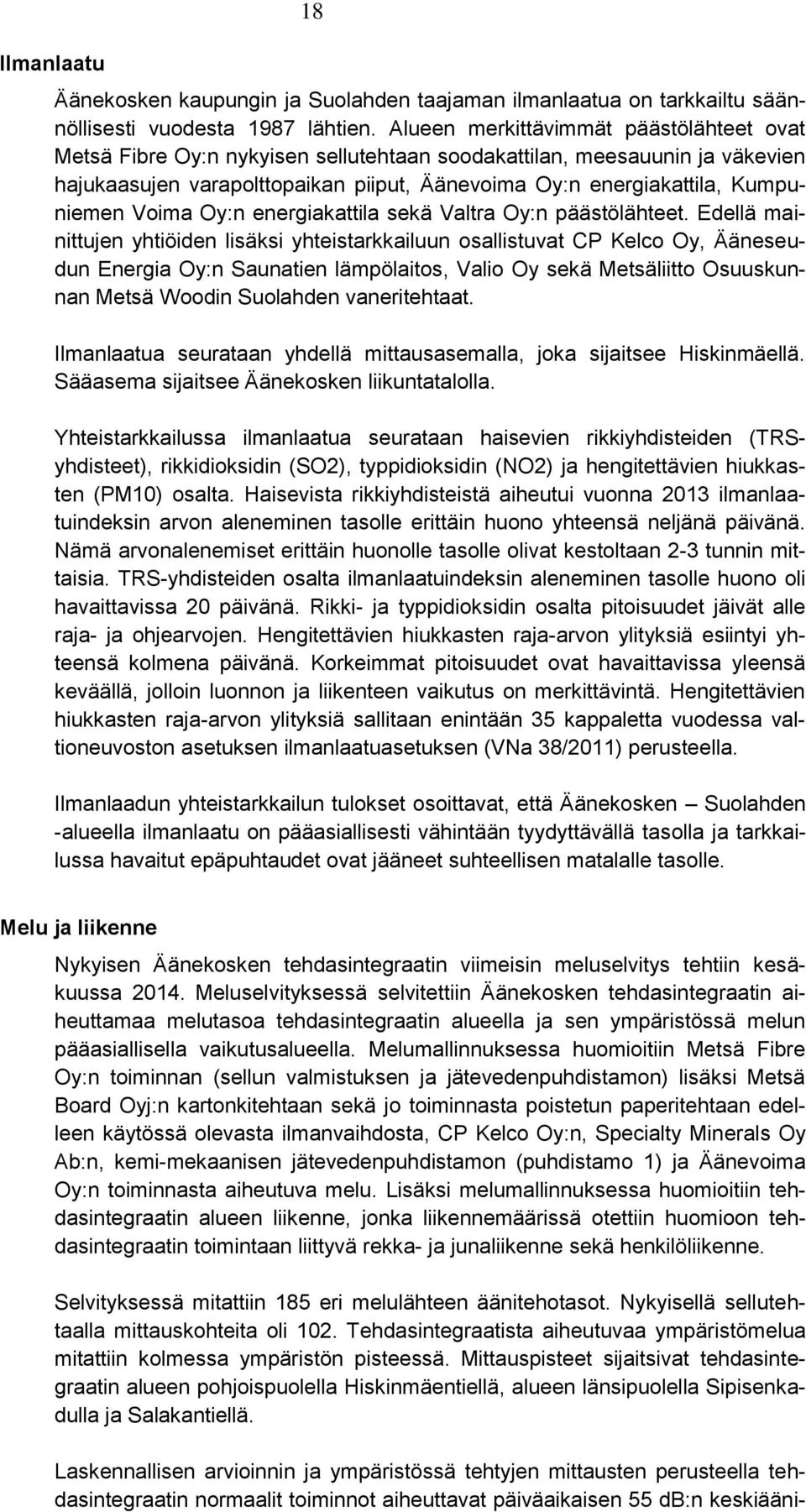 18

Ilmanlaatu

Äänekosken kaupungin ja Suolahden taajaman ilmanlaatua on tarkkailtu säännöllisesti vuodesta 1987 lähtien. Alueen merkittävimmät päästölähteet ovat Metsä Fibre Oy:n nykyisen sellutehtaan soodakattilan, meesauunin ja väkevien hajukaasujen varapolttopaikan piiput, Äänevoima Oy:n energiakattila, Kumpuniemen Voima Oy:n energiakattila sekä Valtra Oy:n päästölähteet. Edellä mainittujen yhtiöiden lisäksi yhteistarkkailuun osallistuvat CP Kelco Oy, Ääneseudun Energia Oy:n Saunatien lämpölaitos, Valio Oy sekä Metsäliitto Osuuskunnan Metsä Woodin Suolahden vaneritehtaat.

Ilmanlaatua seurataan yhdellä mittausasemalla, joka sijaitsee Hiskinmäellä. Sääasema sijaitsee Äänekosken liikuntatalolla.

Yhteistarkkailussa ilmanlaatua seurataan haisevien rikkiyhdisteiden (TRS-yhdisteet), rikkidioksidin (SO2), typpidioksidin (NO2) ja hengitettävien hiukkasten (PM10) osalta. Haisevista rikkiyhdisteistä aiheutui vuonna 2013 ilmanlaatuindeksin arvon aleneminen tasolle erittäin huono yhteensä neljänä päivänä. Nämä arvonalenemiset erittäin huonolle tasolle olivat kestoltaan 2-3 tunnin mittaisia. TRS-yhdisteiden osalta ilmanlaatuindeksin aleneminen tasolle huono oli havaittavissa 20 päivänä. Rikki- ja typpidioksidin osalta pitoisuudet jäivät alle raja- ja ohjearvojen. Hengitettävien hiukkasten raja-arvon ylityksiä esiintyi yhteensä kolmena päivänä. Korkeimmat pitoisuudet ovat havaittavissa yleensä keväällä, jolloin luonnon ja liikenteen vaikutus on merkittävintä. Hengitettävien hiukkasten raja-arvon ylityksiä sallitaan enintään 35 kappaletta vuodessa valtioneuvoston asetuksen ilmanlaatuasetuksen (VNa 38/2011) perusteella.

Ilmanlaadun yhteistarkkailun tulokset osoittavat, että Äänekosken – Suolahden -alueella ilmanlaatu on pääasiallisesti vähintään tyydyttävällä tasolla ja tarkkailussa havaitut epäpuhtaudet ovat jääneet suhteellisen matalalle tasolle.

Melu ja liikenne

Nykyisen Äänekosken tehdasintegraatin viimeisin meluselvitys tehtiin kesäkuussa 2014. Meluselvityksessä selvitettiin Äänekosken tehdasintegraatin aiheuttamaa melutasoa tehdasintegraatin alueella ja sen ympäristössä melun pääasiallisella vaikutusalueella. Melumallinnuksessa huomioitiin Metsä Fibre Oy:n toiminnan (sellun valmistuksen ja jätevedenpuhdistamon) lisäksi Metsä Board Oyj:n kartonkitehtaan sekä jo toiminnasta poistetun paperitehtaan edelleen käytössä olevasta ilmanvaihdosta, CP Kelco Oy:n, Specialty Minerals Oy Ab:n, kemi-mekaanisen jätevedenpuhdistamon (puhdistamo 1) ja Äänevoima Oy:n toiminnasta aiheutuva melu. Lisäksi melumallinnuksessa huomioitiin tehdasintegraatin alueen liikenne, jonka liikennemäärissä otettiin huomioon tehdasintegraatin toimintaan liittyvä rekka- ja junaliikenne sekä henkilöliikenne.

Selvityksessä mitattiin 185 eri melulähteen äänitehotasot. Nykyisellä sellutehtaalla mittauskohteita oli 102. Tehdasintegraatista aiheutuvaa ympäristömelua mitattiin kolmessa ympäristön pisteessä. Mittauspisteet sijaitsivat tehdasintegraatin alueen pohjoispuolella Hiskinmäentiellä, alueen länsipuolella Sipisenkadulla ja Salakantiellä.

Laskennallisen arvioinnin ja ympäristössä tehtyjen mittausten perusteella tehdasintegraatin normaalit toiminnot aiheuttavat päiväaikaisen 55 dB:n keskiääni-